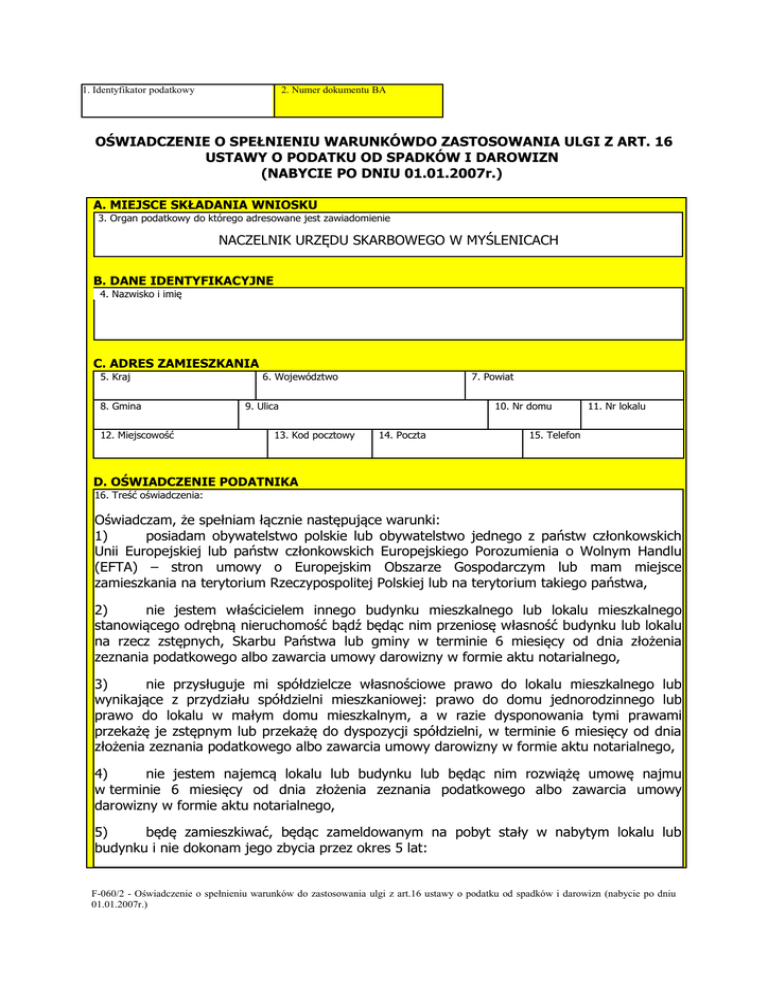 1. Identyfikator podatkowy

2. Numer dokumentu BA

OŚWIADCZENIE O SPEŁNIENIU WARUNKÓWDO ZASTOSOWANIA ULGI Z ART. 16 USTAWY O PODATKU OD SPADKÓW I DAROWIZN (NABYCIE PO DNIU 01.01.2007r.)

A. MIEJSCE SKŁADANIA WNIOSKU

3. Organ podatkowy do którego adresowane jest zawiadomienie

NACZELNIK URZĘDU SKARBOWEGO W MYŚLENICACH

B. DANE IDENTYFIKACYJNE

4. Nazwisko i imię

C. ADRES ZAMIESZKANIA

5. Kraj

6. Województwo

7. Powiat

8. Gmina

9. Ulica

10. Nr domu

11. Nr lokalu

12. Miejscowość

13. Kod pocztowy

14. Poczta

15. Telefon

D. OŚWIADCZENIE PODATNIKA

16. Treść oświadczenia:

Oświadczam, że spełniam łącznie następujące warunki:
1) posiadam obywatelstwo polskie lub obywatelstwo jednego z państw członkowskich Unii Europejskiej lub państw członkowskich Europejskiego Porozumienia o Wolnym Handlu (EFTA) – stron umowy o Europejskim Obszarze Gospodarczym lub mam miejsce zamieszkania na terytorium Rzeczypospolitej Polskiej lub na terytorium takiego państwa,

2) nie jestem właścicielem innego budynku mieszkalnego lub lokalu mieszkalnego stanowiącego odrębną nieruchomość bądź będąc nim przeniosę własność budynku lub lokalu na rzecz zstępnych, Skarbu Państwa lub gminy w terminie 6 miesięcy od dnia złożenia zeznania podatkowego albo zawarcia umowy darowizny w formie aktu notarialnego,

3) nie przysługuje mi spółdzielcze własnościowe prawo do lokalu mieszkalnego lub wynikające z przydziału spółdzielni mieszkaniowej: prawo do domu jednorodzinnego lub prawo do lokalu w małym domu mieszkalnym, a w razie dysponowania tymi prawami przekażę je zstępnym lub przekażę do dyspozycji spółdzielni, w terminie 6 miesięcy od dnia złożenia zeznania podatkowego albo zawarcia umowy darowizny w formie aktu notarialnego,

4) nie jestem najemcą lokalu lub budynku lub będąc nim rozwiążę umowę najmu w terminie 6 miesięcy od dnia złożenia zeznania podatkowego albo zawarcia umowy darowizny w formie aktu notarialnego,

5) będę zamieszkiwać, będąc zameldowanym na pobyt stały w nabytym lokalu lub budynku i nie dokonam jego zbycia przez okres 5 lat:

F-060/2 - Oświadczenie o spełnieniu warunków do zastosowania ulgi z art.16 ustawy o podatku od spadków i darowizn (nabycie po dniu 01.01.2007r.)